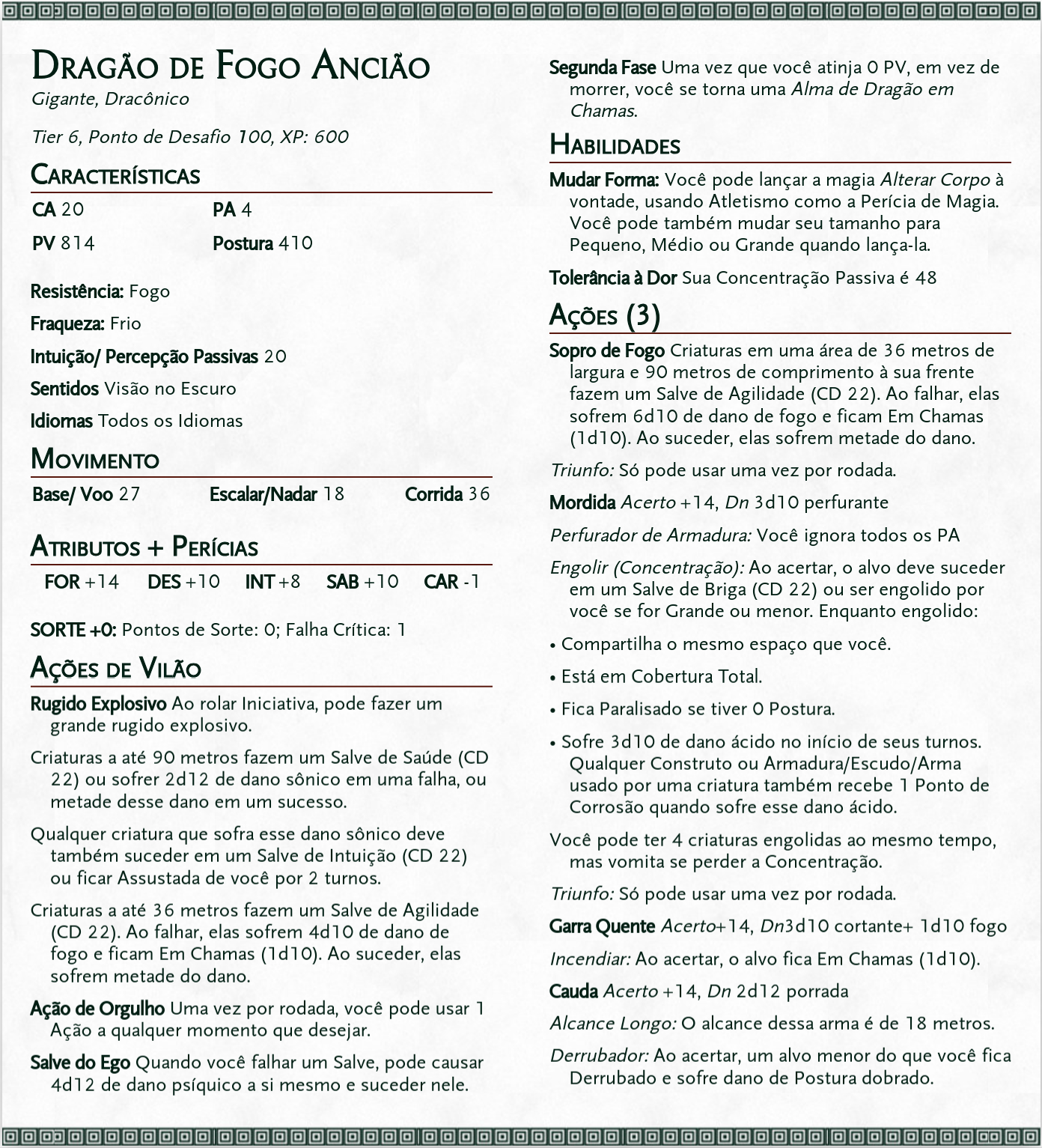 Dragão de Fogo Ancião
Gigante, Dracônico

Tier 6, Ponto de Desafio 100, XP: 600

Características

CA 20
PA 4
PV 814
Postura 410

Resistência: Fogo

Fraqueza: Frio

Intuição/ Percepção Passivas 20

Sentidos Visão no Escuro

Idiomas Todos os Idiomas

Movimento

Base/ Voo 27
Escalar/Nadar 18
Corrida 36

Atributos + Perícias

FOR +14
DES +10
INT +8
SAB +10
CAR -1

SORTE +0: Pontos de Sorte: 0; Falha Crítica: 1

Ações de Vilão

Rugido Explosivo Ao rolar Iniciativa, pode fazer um grande rugido explosivo.

Criaturas a até 90 metros fazem um Salve de Saúde (CD 22) ou sofrer 2d12 de dano sônico em uma falha, ou metade desse dano em um sucesso.

Qualquer criatura que sofra esse dano sônico deve também suceder em um Salve de Intuição (CD 22) ou ficar Assustada de você por 2 turnos.

Criaturas a até 36 metros fazem um Salve de Agilidade (CD 22). Ao falhar, elas sofrem 4d10 de dano de fogo e ficam Em Chamas (1d10). Ao suceder, elas sofrem metade do dano.

Ação de Orgulho Uma vez por rodada, você pode usar 1 Ação a qualquer momento que desejar.

Salve do Ego Quando você falhar um Salve, pode causar 4d12 de dano psíquico a si mesmo e suceder nele.

Segunda Fase Uma vez que você atinja 0 PV, em vez de morrer, você se torna uma Alma de Dragão em Chamas.

Habilidades

Mudar Forma: Você pode lançar a magia Alterar Corpo à vontade, usando Atletismo como a Perícia de Magia. Você pode também mudar seu tamanho para Pequeno, Médio ou Grande quando lança-la.

Tolerância à Dor Sua Concentração Passiva é 48

Ações (3)

Sopro de Fogo Criaturas em uma área de 36 metros de largura e 90 metros de comprimento à sua frente fazem um Salve de Agilidade (CD 22). Ao falhar, elas sofrem 6d10 de dano de fogo e ficam Em Chamas (1d10). Ao suceder, elas sofrem metade do dano.

Triunfo: Só pode usar uma vez por rodada.

Mordida Acerto +14, Dn 3d10 perfurante

Perfurador de Armadura: Você ignora todos os PA

Engolir (Concentração): Ao acertar, o alvo deve suceder em um Salve de Briga (CD 22) ou ser engolido por você se for Grande ou menor. Enquanto engolido:

• Compartilha o mesmo espaço que você.

• Está em Cobertura Total.

• Fica Paralisado se tiver 0 Postura.

• Sofre 3d10 de dano ácido no início de seus turnos. Qualquer Construto ou Armadura/Escudo/Arma usado por uma criatura também recebe 1 Ponto de Corrosão quando sofre esse dano ácido.

Você pode ter 4 criaturas engolidas ao mesmo tempo, mas vomita se perder a Concentração.

Triunfo: Só pode usar uma vez por rodada.

Garra Quente Acerto+14, Dn3d10 cortante+ 1d10 fogo

Incendiar: Ao acertar, o alvo fica Em Chamas (1d10).

Cauda Acerto +14, Dn 2d12 porrada

Alcance Longo: O alcance dessa arma é de 18 metros.

Derrubador: Ao acertar, um alvo menor do que você fica Derrubado e sofre dano de Postura dobrado.